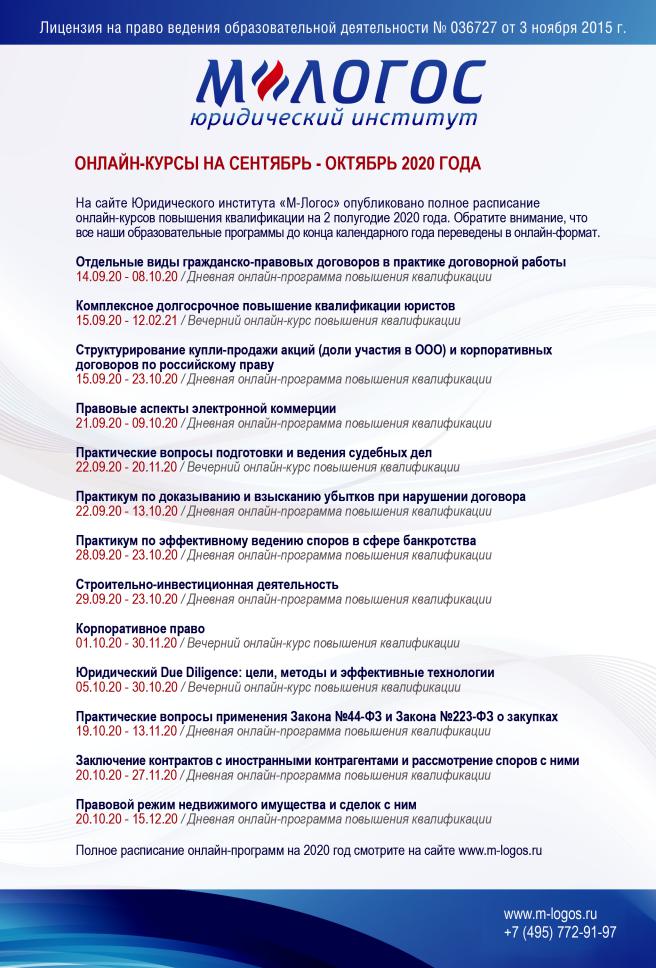 Лицензия на право ведения образовательной деятельности № 036727 от 3 ноября 2015 г.

М-ЛОГОС
юридический институт

ОНЛАЙН-КУРСЫ НА СЕНТЯБРЬ - ОКТЯБРЬ 2020 ГОДА

На сайте Юридического института «М-Логос» опубликовано полное расписание онлайн-курсов повышения квалификации на 2 полугодие 2020 года. Обратите внимание, что все наши образовательные программы до конца календарного года переведены в онлайн-формат.

Отдельные виды гражданско-правовых договоров в практике договорной работы
14.09.20 - 08.10.20 / Дневная онлайн-программа повышения квалификации

Комплексное долгосрочное повышение квалификации юристов
15.09.20 - 12.02.21 / Вечерний онлайн-курс повышения квалификации

Структурирование купли-продажи акций (доли участия в ООО) и корпоративных договоров по российскому праву
15.09.20 - 23.10.20 / Дневная онлайн-программа повышения квалификации

Правовые аспекты электронной коммерции
21.09.20 - 09.10.20 / Дневная онлайн-программа повышения квалификации

Практические вопросы подготовки и ведения судебных дел
22.09.20 - 20.11.20 / Вечерний онлайн-курс повышения квалификации

Практикум по доказыванию и взысканию убытков при нарушении договора
22.09.20 - 13.10.20 / Дневная онлайн-программа повышения квалификации

Практикум по эффективному ведению споров в сфере банкротства
28.09.20 - 23.10.20 / Дневная онлайн-программа повышения квалификации

Строительно-инвестиционная деятельность
29.09.20 - 23.10.20 / Дневная онлайн-программа повышения квалификации

Корпоративное право
01.10.20 - 30.11.20 / Вечерний онлайн-курс повышения квалификации

Юридический Due Diligence: цели, методы и эффективные технологии
05.10.20 - 30.10.20 / Вечерний онлайн-курс повышения квалификации

Практические вопросы применения Закона №44-ФЗ и Закона №223-ФЗ о закупках
19.10.20 - 13.11.20 / Дневная онлайн-программа повышения квалификации

Заключение контрактов с иностранными контрагентами и рассмотрение споров с ними
20.10.20 - 27.11.20 / Дневная онлайн-программа повышения квалификации

Правовой режим недвижимого имущества и сделок с ним
20.10.20 - 15.12.20 / Дневная онлайн-программа повышения квалификации

Полное расписание онлайн-программ на 2020 год смотрите на сайте www.m-logos.ru

www.m-logos.ru
+7 (495) 772-91-97